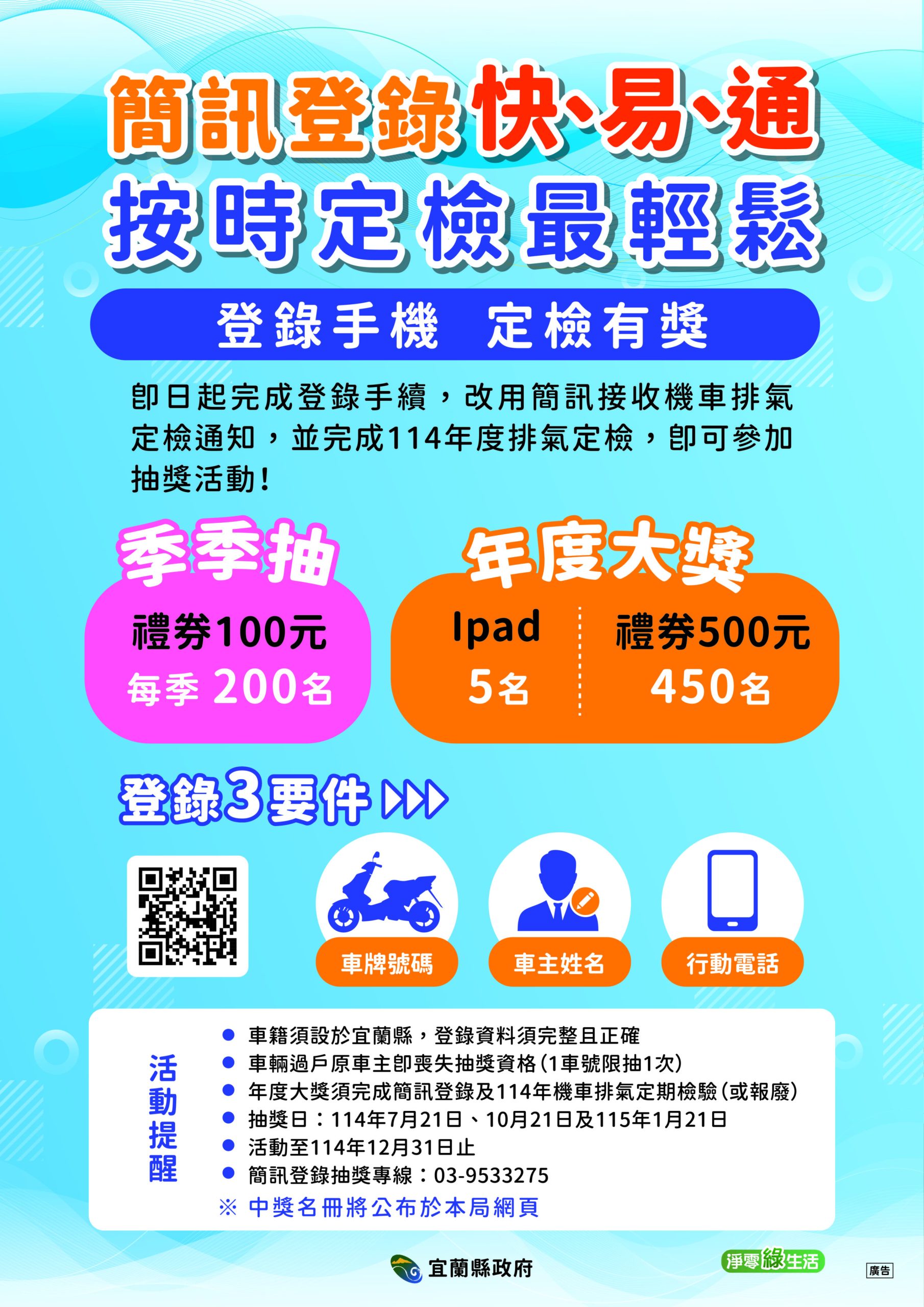 簡訊登錄快、易、通
按時定檢最輕鬆

登錄手機　定檢有獎

即日起完成登錄手續，改用簡訊接收機車排氣定檢通知，並完成114年度排氣定檢，即可參加抽獎活動！

季季抽
禮券100元
每季 200名

年度大獎
Ipad
5名
禮券500元
450名

登錄3要件

車牌號碼
車主姓名
行動電話

活動提醒
● 車籍須設於宜蘭縣，登錄資料須完整且正確
● 車輛過戶原車主即喪失抽獎資格(1車號限抽1次)
● 年度大獎須完成簡訊登錄及114年機車排氣定期檢驗(或報廢)
● 抽獎日：114年7月21日、10月21日及115年1月21日
● 活動至114年12月31日止
● 簡訊登錄抽獎專線：03-9533275
※ 中獎名冊將公布於本局網頁

宜蘭縣政府
淨零綠生活
廣告